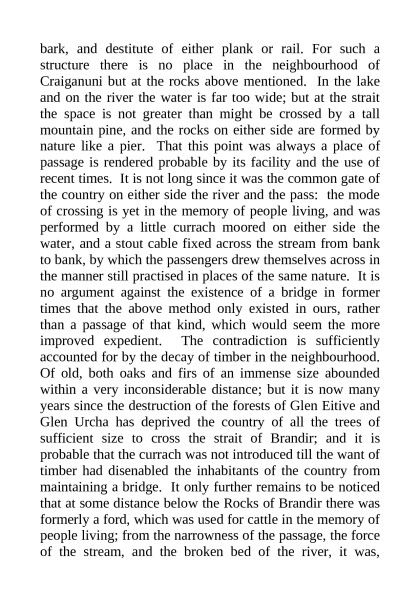 bark, and destitute of either plank or rail. For such a structure there is no place in the neighbourhood of Craiganuni but at the rocks above mentioned. In the lake and on the river the water is far too wide; but at the strait the space is not greater than might be crossed by a tall mountain pine, and the rocks on either side are formed by nature like a pier. That this point was always a place of passage is rendered probable by its facility and the use of recent times. It is not long since it was the common gate of the country on either side the river and the pass: the mode of crossing is yet in the memory of people living, and was performed by a little currach moored on either side the water, and a stout cable fixed across the stream from bank to bank, by which the passengers drew themselves across in the manner still practised in places of the same nature. It is no argument against the existence of a bridge in former times that the above method only existed in ours, rather than a passage of that kind, which would seem the more improved expedient. The contradiction is sufficiently accounted for by the decay of timber in the neighbourhood. Of old, both oaks and firs of an immense size abounded within a very inconsiderable distance; but it is now many years since the destruction of the forests of Glen Eitive and Glen Urcha has deprived the country of all the trees of sufficient size to cross the strait of Brandir; and it is probable that the currach was not introduced till the want of timber had disenabled the inhabitants of the country from maintaining a bridge. It only further remains to be noticed that at some distance below the Rocks of Brandir there was formerly a ford, which was used for cattle in the memory of people living; from the narrowness of the passage, the force of the stream, and the broken bed of the river, it was,